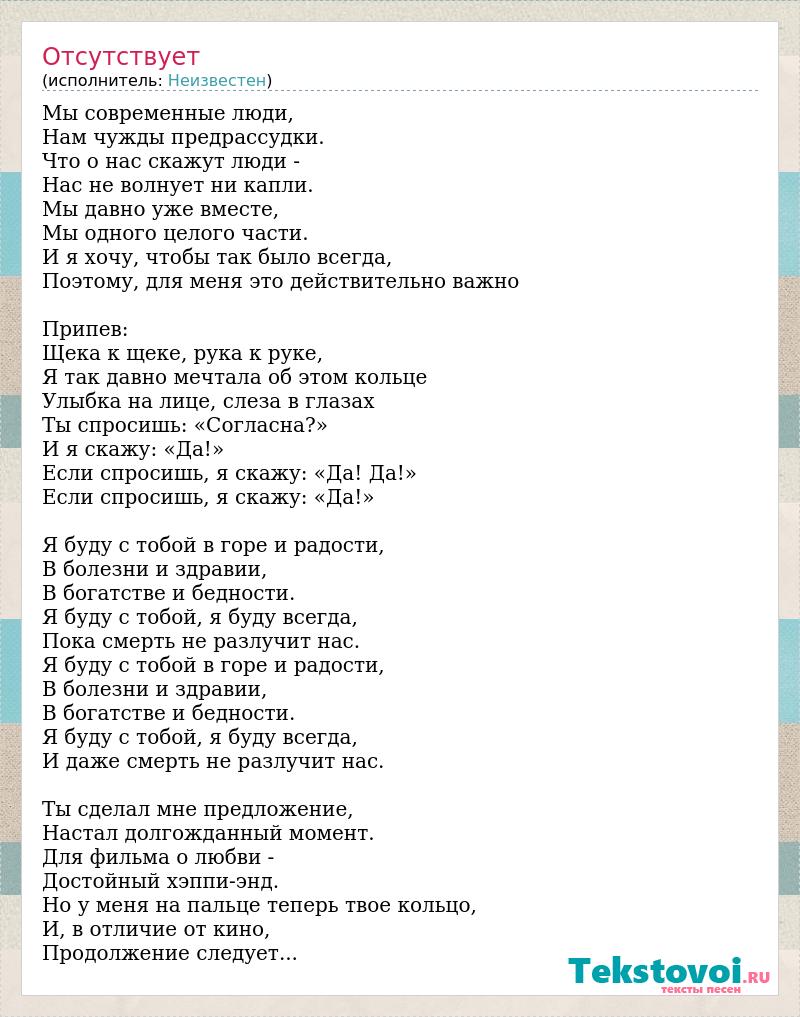 Отсутствует
(исполнитель: Неизвестен)

Мы современные люди,
Нам чужды предрассудки.
Что о нас скажут люди -
Нас не волнует ни капли.
Мы давно уже вместе,
Мы одного целого части.
И я хочу, чтобы так было всегда,
Поэтому, для меня это действительно важно

Припев:
Щека к щеке, рука к руке,
Я так давно мечтала об этом кольце
Улыбка на лице, слеза в глазах
Ты спросишь: «Согласна?»
И я скажу: «Да!»
Если спросишь, я скажу: «Да! Да!»
Если спросишь, я скажу: «Да!»

Я буду с тобой в горе и радости,
В болезни и здравии,
В богатстве и бедности.
Я буду с тобой, я буду всегда,
Пока смерть не разлучит нас.
Я буду с тобой в горе и радости,
В болезни и здравии,
В богатстве и бедности.
Я буду с тобой, я буду всегда,
И даже смерть не разлучит нас.

Ты сделал мне предложение,
Настал долгожданный момент.
Для фильма о любви -
Достойный хэппи-энд.
Но у меня на пальце теперь твое кольцо,
И, в отличие от кино,
Продолжение следует...

Tekstovoi.ru
тексты песен